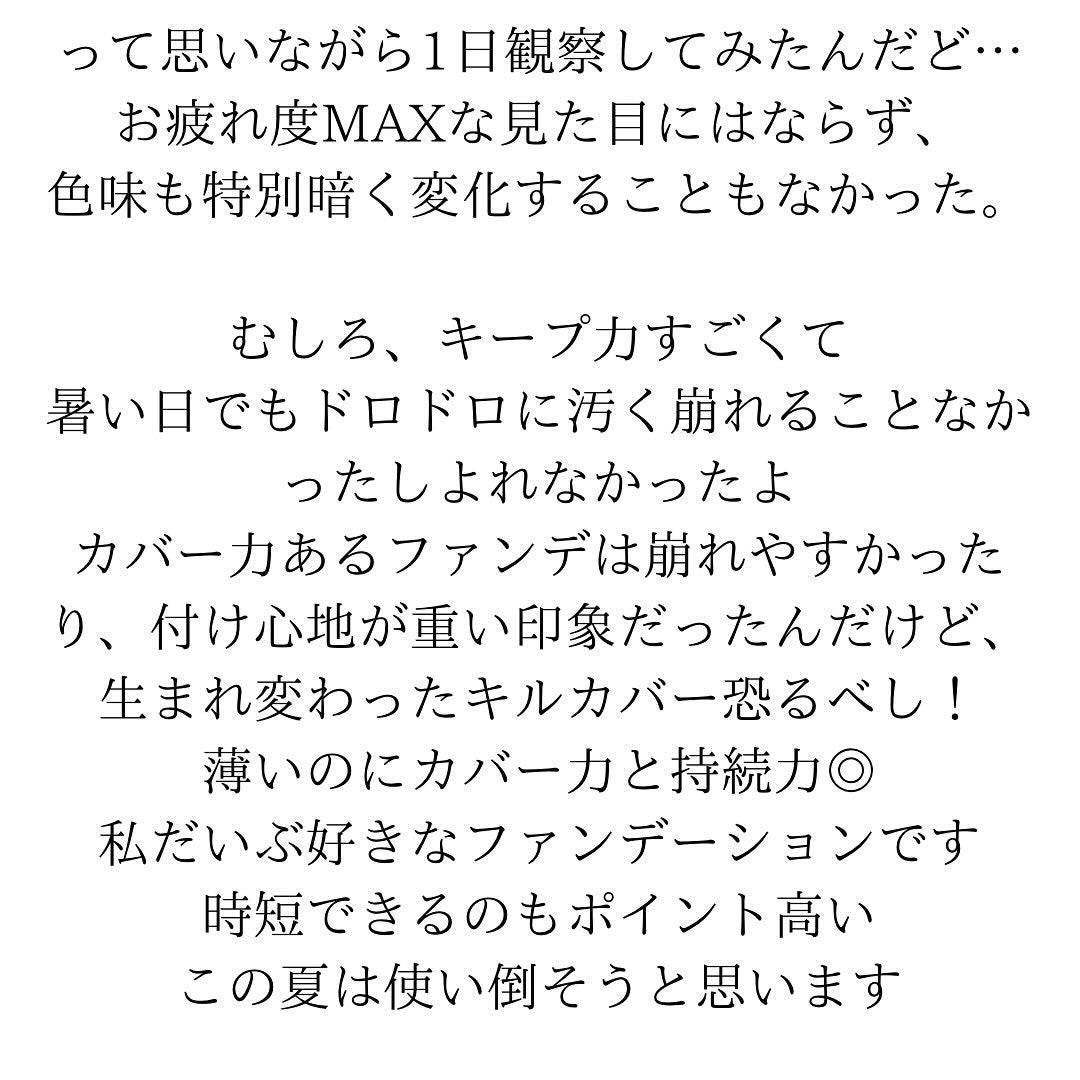 って思いながら1日観察してみたんだど…
お疲れ度MAXな見た目にはならず、
色味も特別暗く変化することもなかった。

むしろ、キープ力すごくて
暑い日でもドロドロに汚く崩れることなかったしよれなかったよ
カバー力あるファンデは崩れやすかったり、付け心地が重い印象だったんだけど、
生まれ変わったキルカバー恐るべし！
薄いのにカバー力と持続力◎
私だいぶ好きなファンデーションです
時短できるのもポイント高い
この夏は使い倒そうと思います